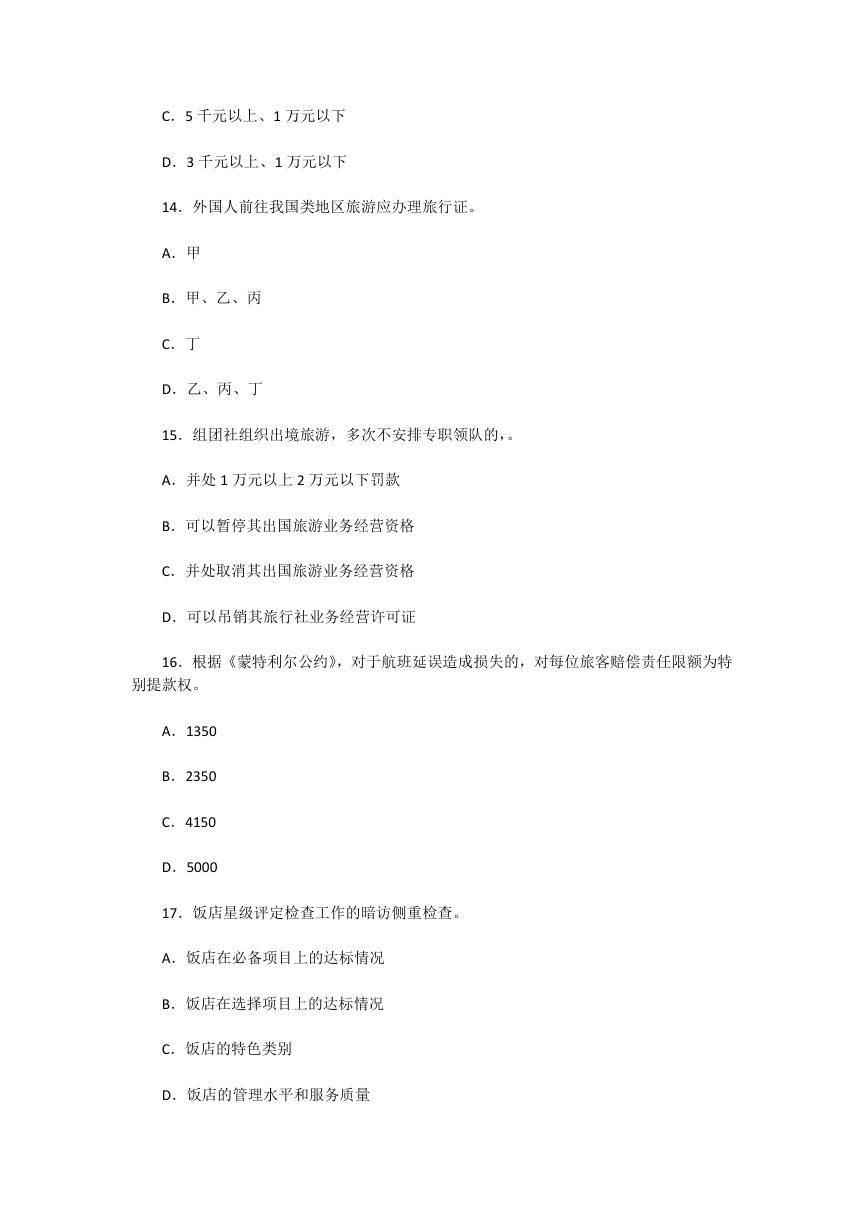 C．5 千元以上、1 万元以下

D．3 千元以上、1 万元以下

14．外国人前往我国类地区旅游应办理旅行证。

A．甲

B．甲、乙、丙

C．丁

D．乙、丙、丁

15．组团社组织出境旅游，多次不安排专职领队的，。

A．并处 1 万元以上 2 万元以下罚款

B．可以暂停其出国旅游业务经营资格

C．并处取消其出国旅游业务经营资格

D．可以吊销其旅行社业务经营许可证

16．根据《蒙特利尔公约》，对于航班延误造成损失的，对每位旅客赔偿责任限额为特别提款权。

A．1350

B．2350

C．4150

D．5000

17．饭店星级评定检查工作的暗访侧重检查。

A．饭店在必备项目上的达标情况

B．饭店在选择项目上的达标情况

C．饭店的特色类别

D．饭店的管理水平和服务质量